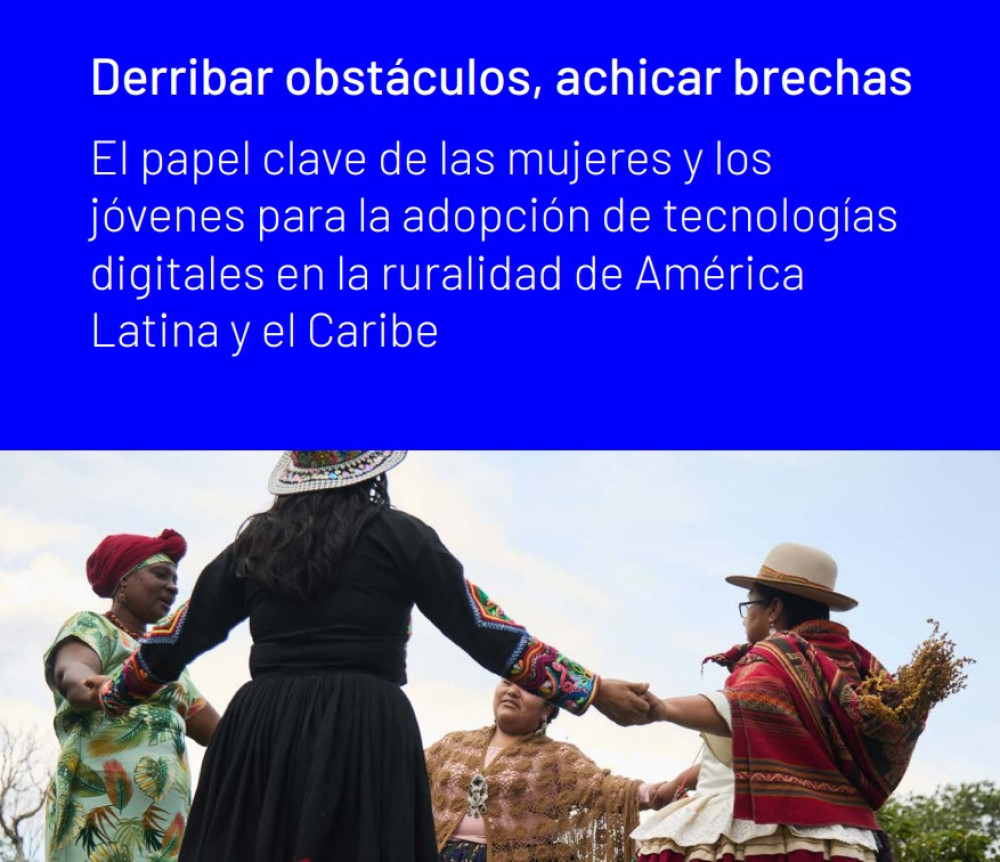 Derribar obstáculos, achicar brechas

El papel clave de las mujeres y los jóvenes para la adopción de tecnologías digitales en la ruralidad de América Latina y el Caribe